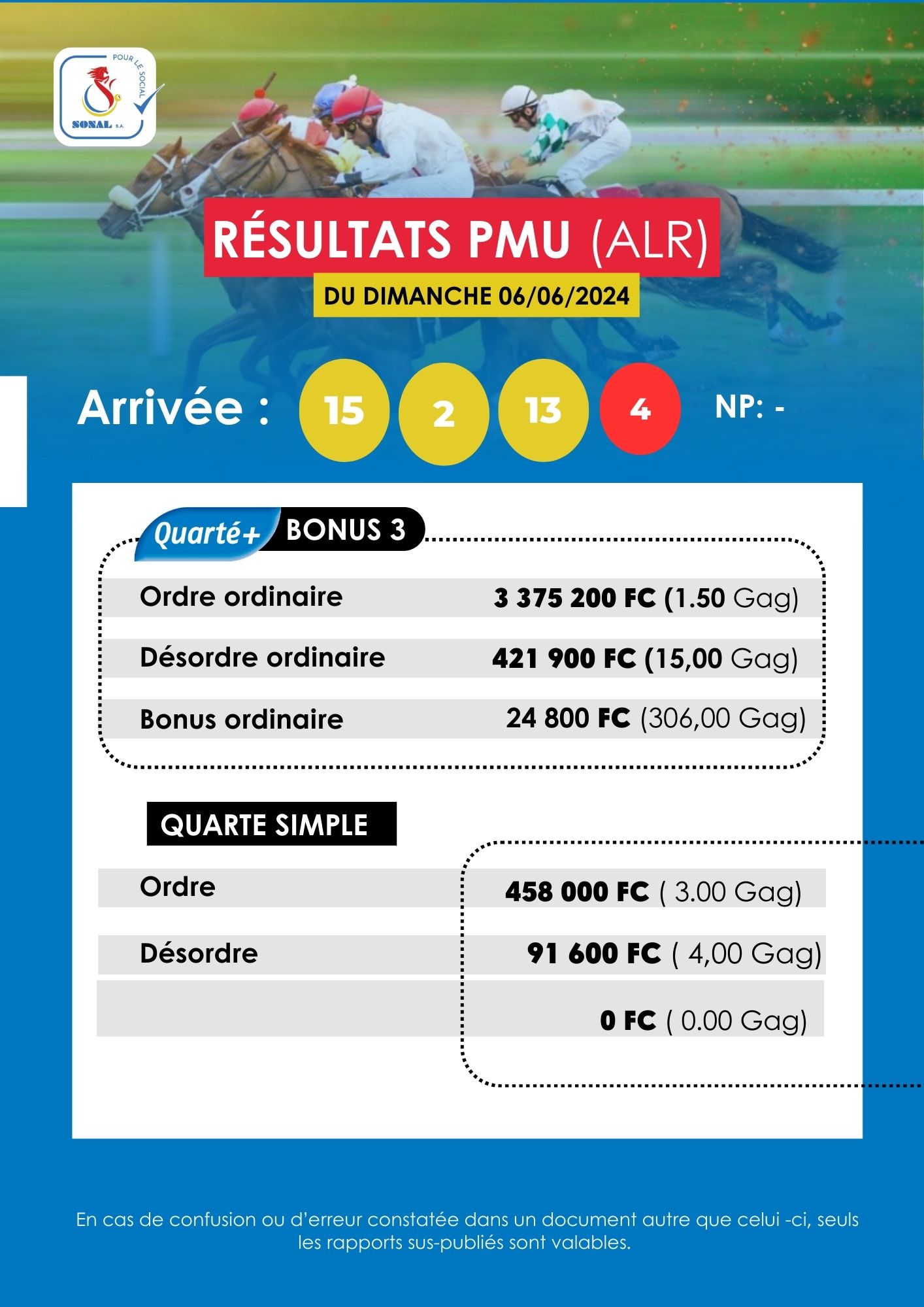 POUR LE SOCIAL
SONAL S.A.

RÉSULTATS PMU (ALR)

DU DIMANCHE 06/06/2024

Arrivée : 15 2 13 4 NP: -

Quarté+ BONUS 3

| Ordre ordinaire | 3 375 200 FC (1.50 Gag) |
|---|---|
| Désordre ordinaire | 421 900 FC (15,00 Gag) |
| Bonus ordinaire | 24 800 FC (306,00 Gag) |

QUARTE SIMPLE

| Ordre | 458 000 FC ( 3.00 Gag) |
|---|---|
| Désordre | 91 600 FC ( 4,00 Gag) |
| | 0 FC ( 0.00 Gag) |

En cas de confusion ou d'erreur constatée dans un document autre que celui -ci, seuls les rapports sus-publiés sont valables.